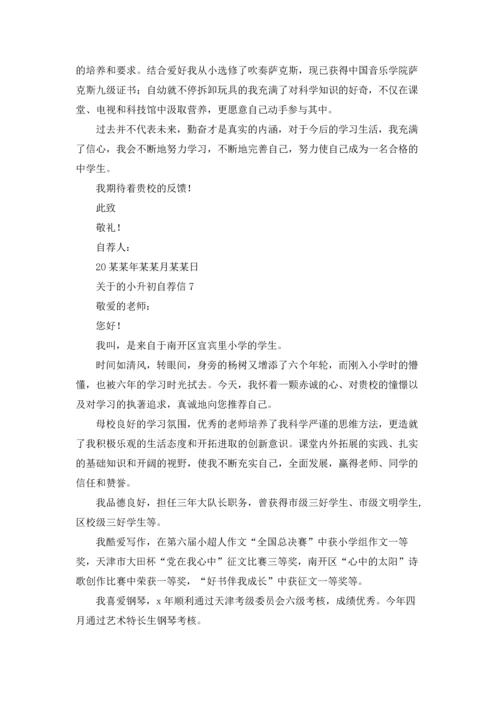 的培养和要求。结合爱好我从小选修了吹奏萨克斯，现已获得中国音乐学院萨克斯九级证书；自幼就不停拆卸玩具的我充满了对科学知识的好奇，不仅在课堂、电视和科技馆中汲取营养，更愿意自己动手参与其中。

过去并不代表未来，勤奋才是真实的内涵，对于今后的学习生活，我充满了信心，我会不断地努力学习，不断地完善自己，努力使自己成为一名合格的中学生。

我期待着贵校的反馈！

此致

敬礼！

自荐人：

20某某年某某月某某日

关于的小升初自荐信7

敬爱的老师：

您好！

我叫，是来自于南开区宜宾里小学的学生。

时间如清风，转眼间，身旁的杨树又增添了六个年轮，而刚入小学时的懵懂，也被六年的学习时光拭去。今天，我怀着一颗赤诚的心、对贵校的憧憬以及对学习的执著追求，真诚地向您推荐自己。

母校良好的学习氛围，优秀的老师培养了我科学严谨的思维方法，更造就了我积极乐观的生活态度和开拓进取的创新意识。课堂内外拓展的实践、扎实的基础知识和开阔的视野，使我不断充实自己，全面发展，赢得老师、同学的信任和赞誉。

我品德良好，担任三年大队长职务，曾获得市级三好学生、市级文明学生，区校级三好学生等。

我酷爱写作，在第六届小超人作文“全国总决赛”中获小学组作文一等奖，天津市大田杯“党在我心中”征文比赛三等奖，南开区“心中的太阳”诗歌创作比赛中荣获一等奖，“好书伴我成长”中获征文一等奖等。

我喜爱钢琴，x年顺利通过天津考级委员会六级考核，成绩优秀。今年四月通过艺术特长生钢琴考核。